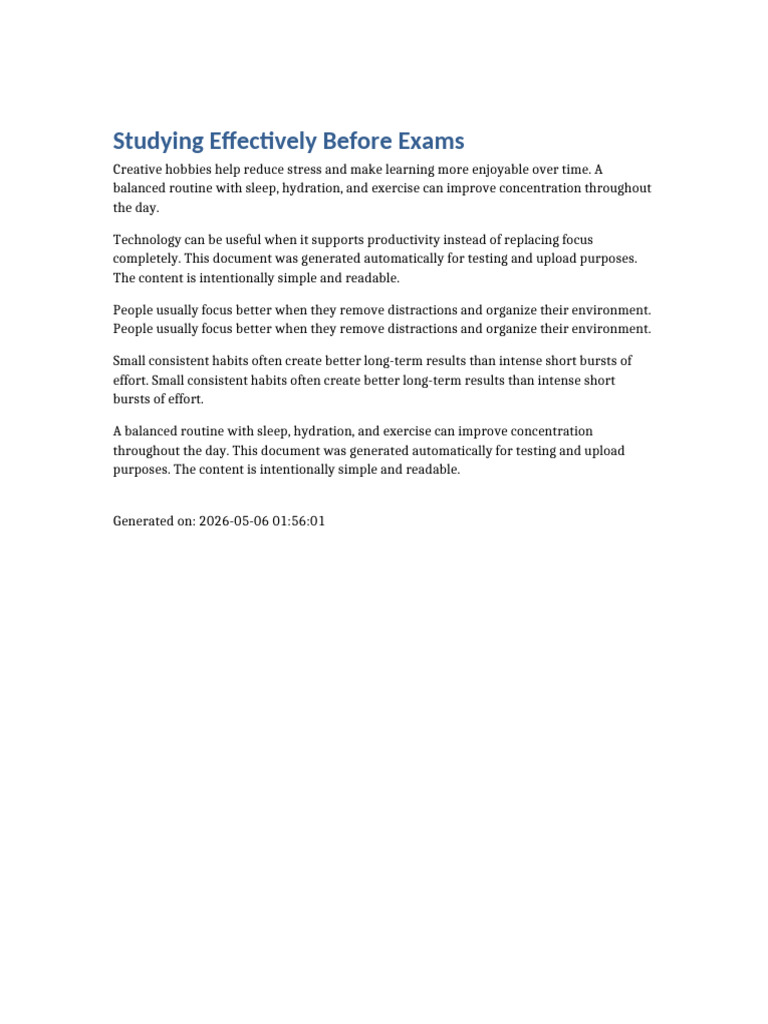 Studying Effectively Before Exams

Creative hobbies help reduce stress and make learning more enjoyable over time. A balanced routine with sleep, hydration, and exercise can improve concentration throughout the day.

Technology can be useful when it supports productivity instead of replacing focus completely. This document was generated automatically for testing and upload purposes. The content is intentionally simple and readable.

People usually focus better when they remove distractions and organize their environment. People usually focus better when they remove distractions and organize their environment.

Small consistent habits often create better long-term results than intense short bursts of effort. Small consistent habits often create better long-term results than intense short bursts of effort.

A balanced routine with sleep, hydration, and exercise can improve concentration throughout the day. This document was generated automatically for testing and upload purposes. The content is intentionally simple and readable.

Generated on: 2026-05-06 01:56:01